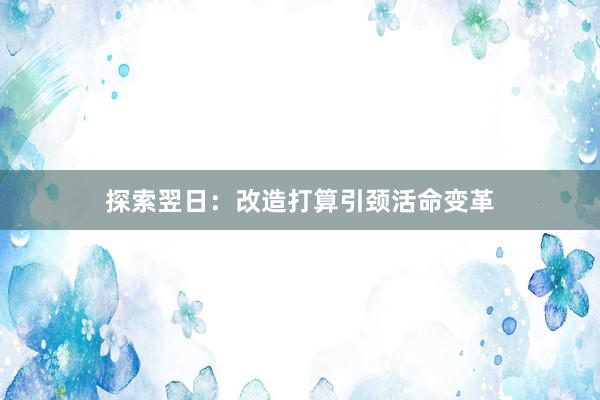 探索翌日：改造打算引颈活命变革